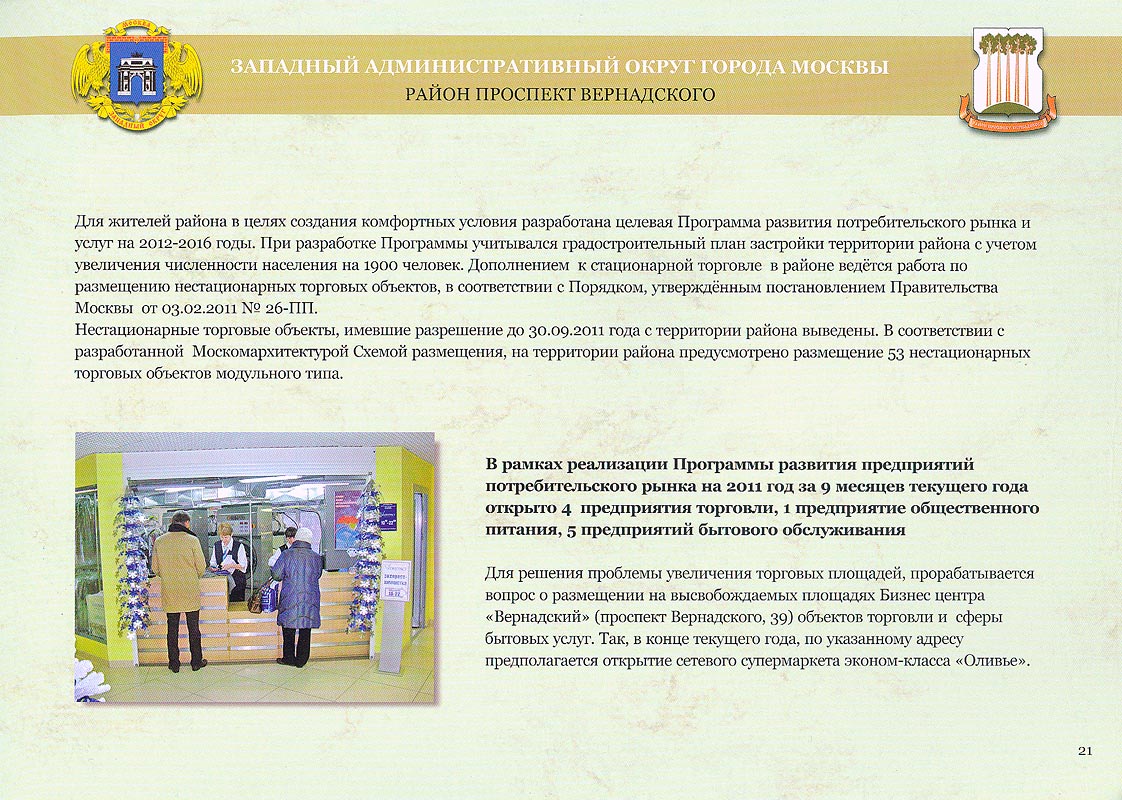 ЗАПАДНЫЙ АДМИНИСТРАТИВНЫЙ ОКРУГ ГОРОДА МОСКВЫ
РАЙОН ПРОСПЕКТ ВЕРНАДСКОГО

Для жителей района в целях создания комфортных условия разработана целевая Программа развития потребительского рынка и услуг на 2012-2016 годы. При разработке Программы учитывался градостроительный план застройки территории района с учетом увеличения численности населения на 1900 человек. Дополнением к стационарной торговле в районе ведётся работа по размещению нестационарных торговых объектов, в соответствии с Порядком, утверждённым постановлением Правительства Москвы от 03.02.2011 № 26-ПП.
Нестационарные торговые объекты, имевшие разрешение до 30.09.2011 года с территории района выведены. В соответствии с разработанной Москомархитектурой Схемой размещения, на территории района предусмотрено размещение 53 нестационарных торговых объектов модульного типа.

В рамках реализации Программы развития предприятий потребительского рынка на 2011 год за 9 месяцев текущего года открыто 4 предприятия торговли, 1 предприятие общественного питания, 5 предприятий бытового обслуживания

Для решения проблемы увеличения торговых площадей, прорабатывается вопрос о размещении на высвобождаемых площадях Бизнес центра «Вернадский» (проспект Вернадского, 39) объектов торговли и сферы бытовых услуг. Так, в конце текущего года, по указанному адресу предполагается открытие сетевого супермаркета эконом-класса «Оливье».

21